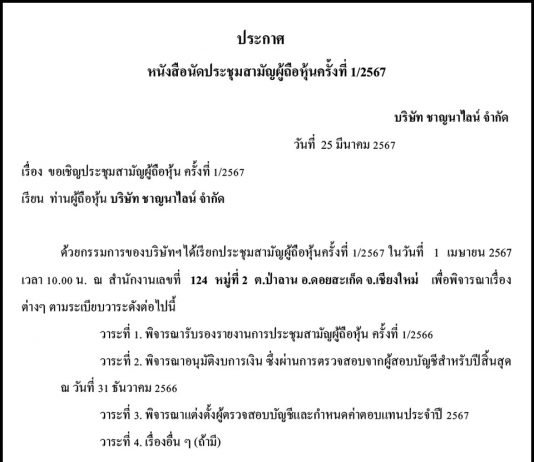 ประกาศ
หนังสือนัดประชุมสามัญผู้ถือหุ้นครั้งที่ 1/2567

บริษัท ชาญนาไลน์ จำกัด

วันที่ 25 มีนาคม 2567

เรื่อง ขอเชิญประชุมสามัญผู้ถือหุ้น ครั้งที่ 1/2567

เรียน ท่านผู้ถือหุ้น บริษัท ชาญนาไลน์ จำกัด

ด้วยกรรมการของบริษัทฯได้เรียกประชุมสามัญผู้ถือหุ้นครั้งที่ 1/2567 ในวันที่ 1 เมษายน 2567 เวลา 10.00 น. ณ สำนักงานเลขที่ 124 หมู่ที่ 2 ต.ป่าลาน อ.ดอยสะเก็ด จ.เชียงใหม่ เพื่อพิจารณาเรื่องต่างๆ ตามระเบียบวาระดังต่อไปนี้

วาระที่ 1. พิจารณารับรองรายงานการประชุมสามัญผู้ถือหุ้น ครั้งที่ 1/2566

วาระที่ 2. พิจารณาอนุมัติงบการเงิน ซึ่งผ่านการตรวจสอบจากผู้สอบบัญชีสำหรับปีสิ้นสุด ณ วันที่ 31 ธันวาคม 2566

วาระที่ 3. พิจารณาแต่งตั้งผู้ตรวจสอบบัญชีและกำหนดค่าตอบแทนประจำปี 2567

วาระที่ 4. เรื่องอื่น ๆ (ถ้ามี)